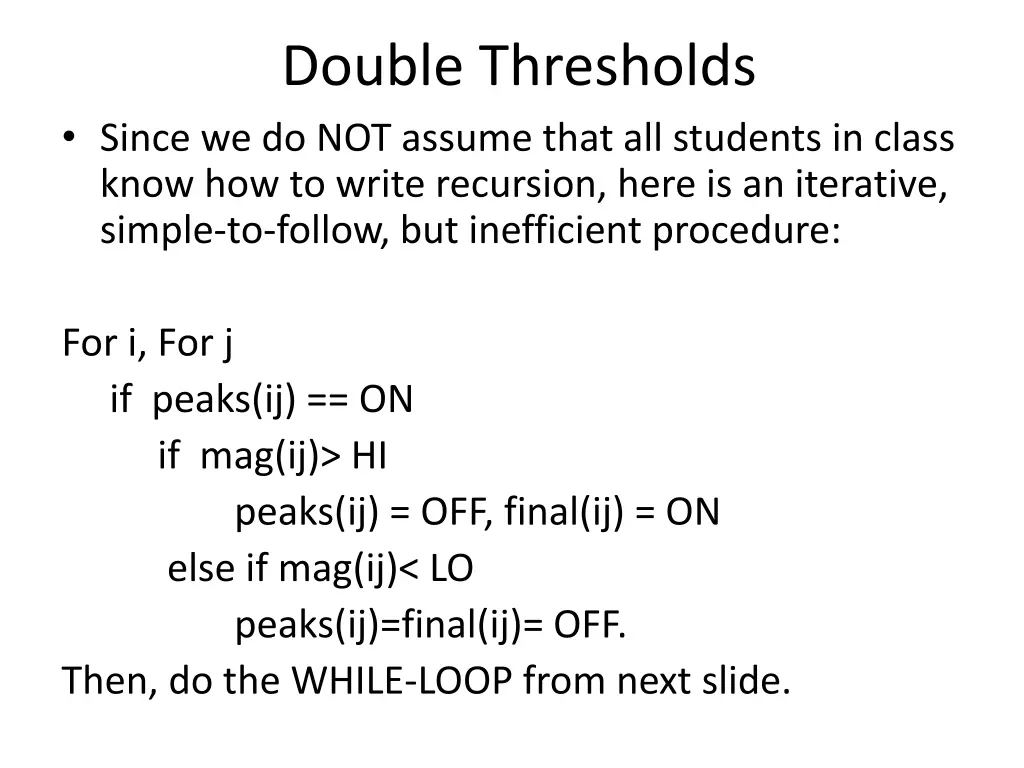 Double Thresholds

• Since we do NOT assume that all students in class know how to write recursion, here is an iterative, simple-to-follow, but inefficient procedure:

For i, For j
if peaks(ij) == ON
if mag(ij)> HI
peaks(ij) = OFF, final(ij) = ON
else if mag(ij)< LO
peaks(ij)=final(ij)= OFF.
Then, do the WHILE-LOOP from next slide.